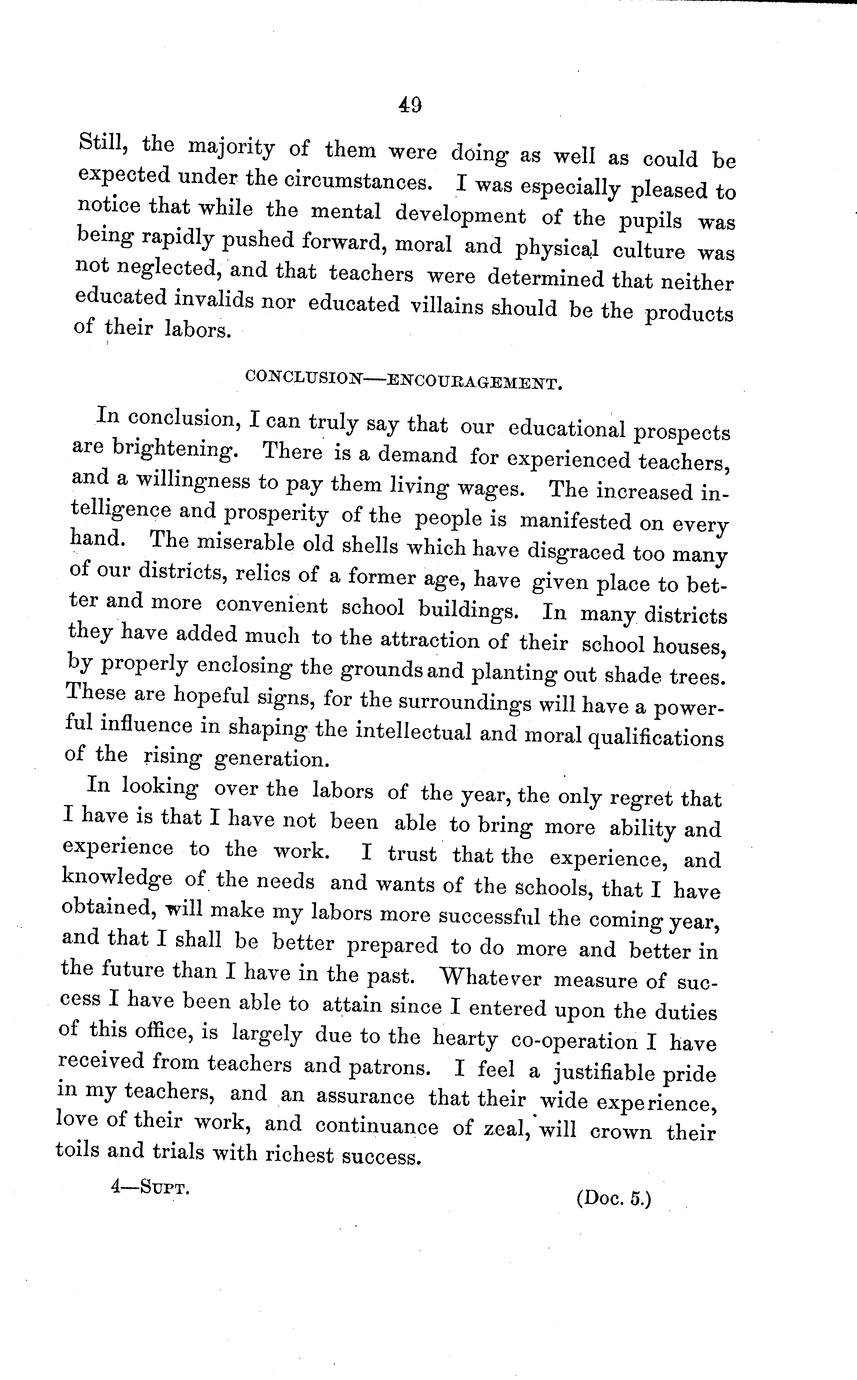 49

Still, the majority of them were doing as well as could be expected under the circumstances. I was especially pleased to notice that while the mental development of the pupils was being rapidly pushed forward, moral and physical culture was not neglected, and that teachers were determined that neither educated invalids nor educated villains should be the products of their labors.

CONCLUSION—ENCOURAGEMENT.

In conclusion, I can truly say that our educational prospects are brightening. There is a demand for experienced teachers, and a willingness to pay them living wages. The increased intelligence and prosperity of the people is manifested on every hand. The miserable old shells which have disgraced too many of our districts, relics of a former age, have given place to better and more convenient school buildings. In many districts they have added much to the attraction of their school houses, by properly enclosing the grounds and planting out shade trees. These are hopeful signs, for the surroundings will have a powerful influence in shaping the intellectual and moral qualifications of the rising generation.

In looking over the labors of the year, the only regret that I have is that I have not been able to bring more ability and experience to the work. I trust that the experience, and knowledge of the needs and wants of the schools, that I have obtained, will make my labors more successful the coming year, and that I shall be better prepared to do more and better in the future than I have in the past. Whatever measure of success I have been able to attain since I entered upon the duties of this office, is largely due to the hearty co-operation I have received from teachers and patrons. I feel a justifiable pride in my teachers, and an assurance that their wide experience, love of their work, and continuance of zeal, will crown their toils and trials with richest success.

4—SUPT.

(Doc. 5.)